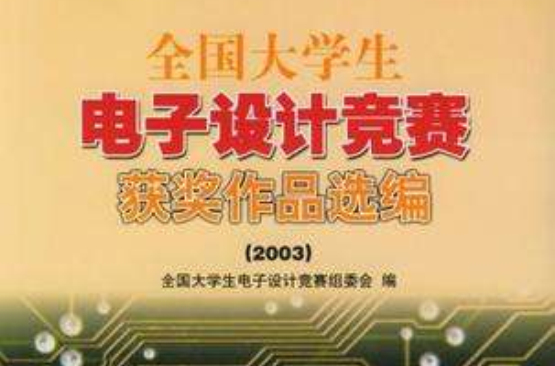 全国大学生
电子设计竞赛
获奖作品选编
(2003)
全国大学生电子设计竞赛组委会 编